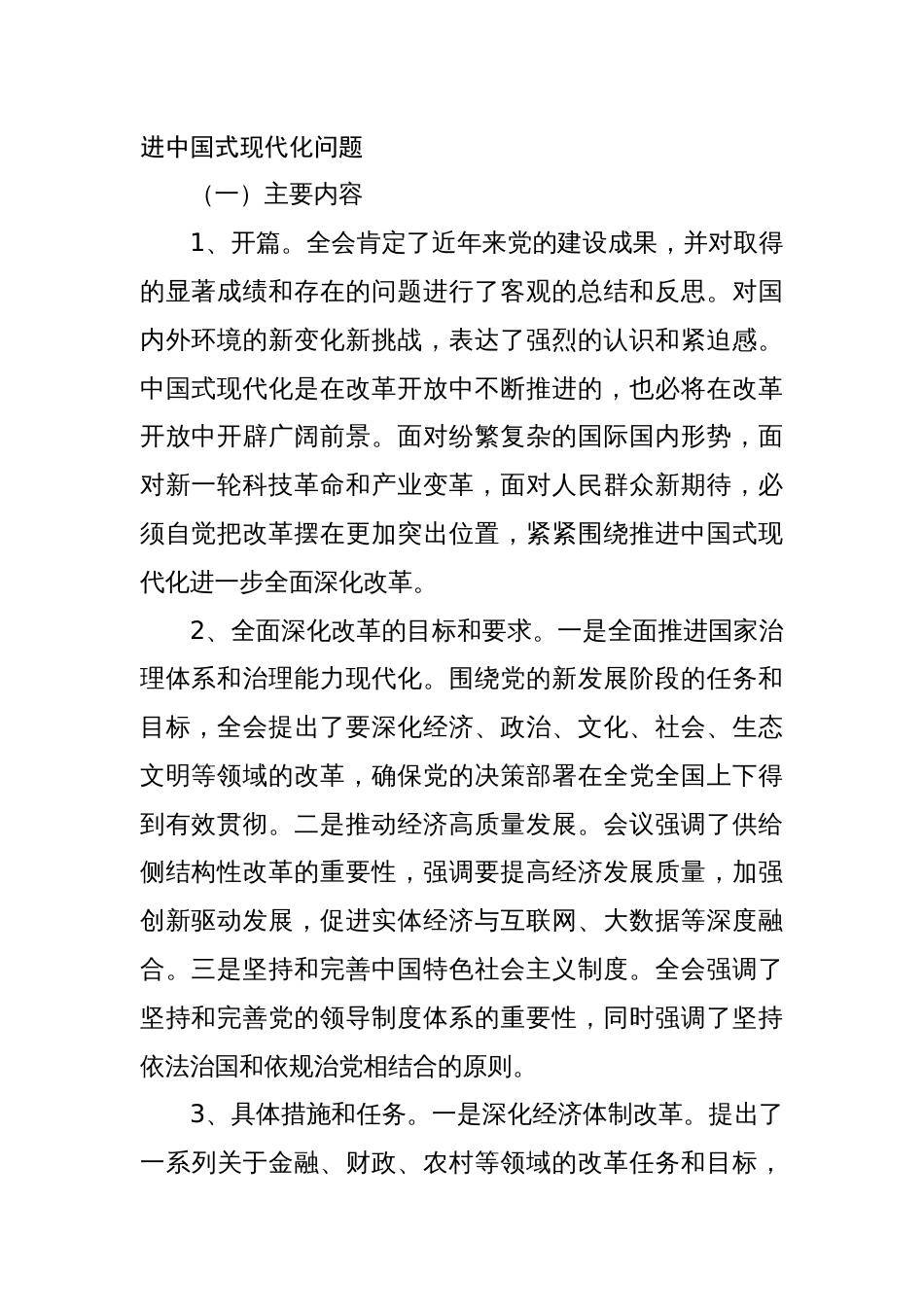 进中国式现代化问题

（一）主要内容

1、开篇。全会肯定了近年来党的建设成果，并对取得的显著成绩和存在的问题进行了客观的总结和反思。对国内外环境的新变化新挑战，表达了强烈的认识和紧迫感。中国式现代化是在改革开放中不断推进的，也必将在改革开放中开辟广阔前景。面对纷繁复杂的国际国内形势，面对新一轮科技革命和产业变革，面对人民群众新期待，必须自觉把改革摆在更加突出位置，紧紧围绕推进中国式现代化进一步全面深化改革。

2、全面深化改革的目标和要求。一是全面推进国家治理体系和治理能力现代化。围绕党的新发展阶段的任务和目标，全会提出了要深化经济、政治、文化、社会、生态文明等领域的改革，确保党的决策部署在全党全国上下得到有效贯彻。二是推动经济高质量发展。会议强调了供给侧结构性改革的重要性，强调要提高经济发展质量，加强创新驱动发展，促进实体经济与互联网、大数据等深度融合。三是坚持和完善中国特色社会主义制度。全会强调了坚持和完善党的领导制度体系的重要性，同时强调了坚持依法治国和依规治党相结合的原则。

3、具体措施和任务。一是深化经济体制改革。提出了一系列关于金融、财政、农村等领域的改革任务和目标，